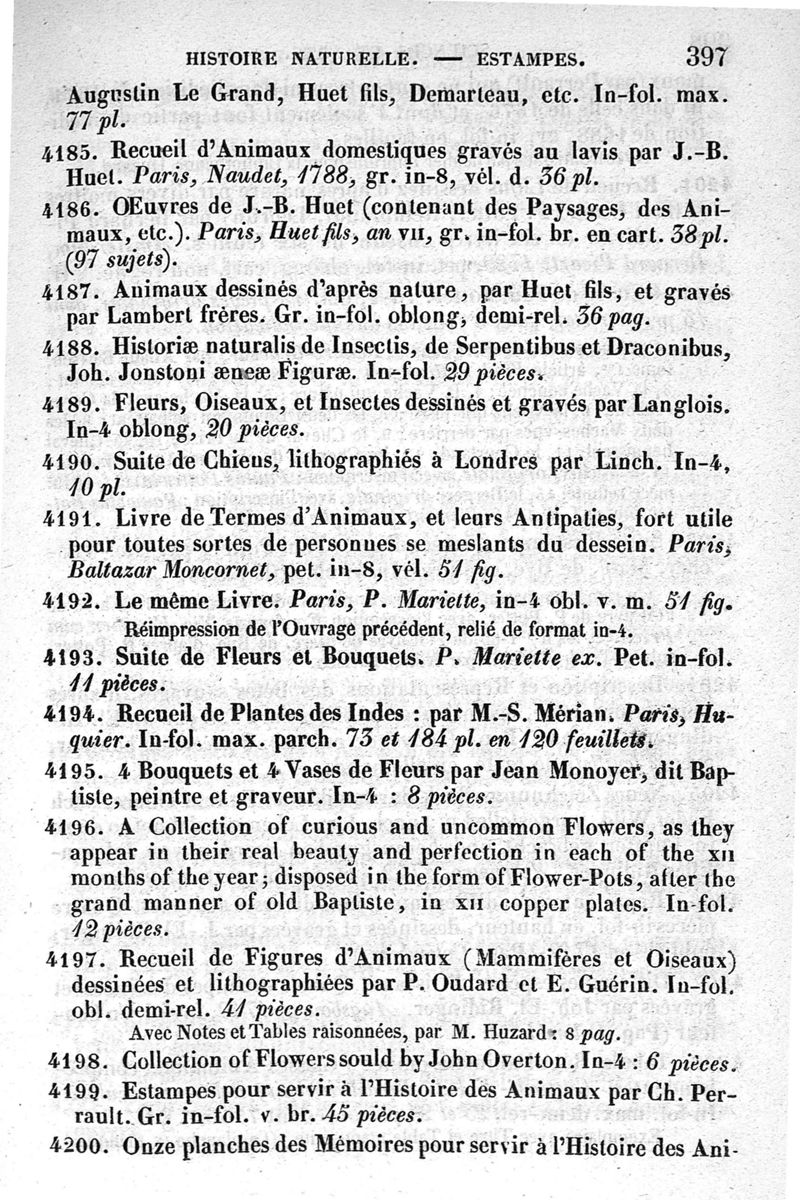 HISTOIRE NATURELLE. — ESTAMPES. 397

Augustin Le Grand, Huet fils, Demarteau, etc. In-fol. max. 77 pl.

4185. Recueil d'Animaux domestiques gravés au lavis par J.-B. Huet. Paris, Naudet, 1788, gr. in-8, vél. d. 36 pl.

4186. OEuvres de J.-B. Huet (contenant des Paysages, des Animaux, etc.). Paris, Huet fils, an VII, gr. in-fol. br. en cart. 38 pl. (97 sujets).

4187. Animaux dessinés d'après nature, par Huet fils, et gravés par Lambert frères. Gr. in-fol. oblong, demi-rel. 36 pag.

4188. Historiæ naturalis de Insectis, de Serpentibus et Draconibus, Joh. Jonstoni æneæ Figuræ. In-fol. 29 pièces.

4189. Fleurs, Oiseaux, et Insectes dessinés et gravés par Langlois. In-4 oblong, 20 pièces.

4190. Suite de Chiens, lithographiés à Londres par Linch. In-4, 10 pl.

4191. Livre de Termes d'Animaux, et leurs Antipaties, fort utile pour toutes sortes de personnes se meslants du dessein. Paris, Baltazar Moncornet, pet. in-8, vél. 51 fig.

4192. Le même Livre. Paris, P. Mariette, in-4 obl. v. m. 51 fig.
Réimpression de l'Ouvrage précédent, relié de format in-4.

4193. Suite de Fleurs et Bouquets. P. Mariette ex. Pet. in-fol. 11 pièces.

4194. Recueil de Plantes des Indes : par M.-S. Mérian. Paris, Huquier. In-fol. max. parch. 73 et 184 pl. en 120 feuillets.

4195. 4 Bouquets et 4 Vases de Fleurs par Jean Monoyer, dit Baptiste, peintre et graveur. In-4 : 8 pièces.

4196. A Collection of curious and uncommon Flowers, as they appear in their real beauty and perfection in each of the XII months of the year; disposed in the form of Flower-Pots, after the grand manner of old Baptiste, in XII copper plates. In-fol. 12 pièces.

4197. Recueil de Figures d'Animaux (Mammifères et Oiseaux) dessinées et lithographiées par P. Oudard et E. Guérin. In-fol. obl. demi-rel. 41 pièces.
Avec Notes et Tables raisonnées, par M. Huzard : 8 pag.

4198. Collection of Flowers sould by John Overton. In-4 : 6 pièces.

4199. Estampes pour servir à l'Histoire des Animaux par Ch. Perrault. Gr. in-fol. v. br. 45 pièces.

4200. Onze planches des Mémoires pour servir à l'Histoire des Ani-